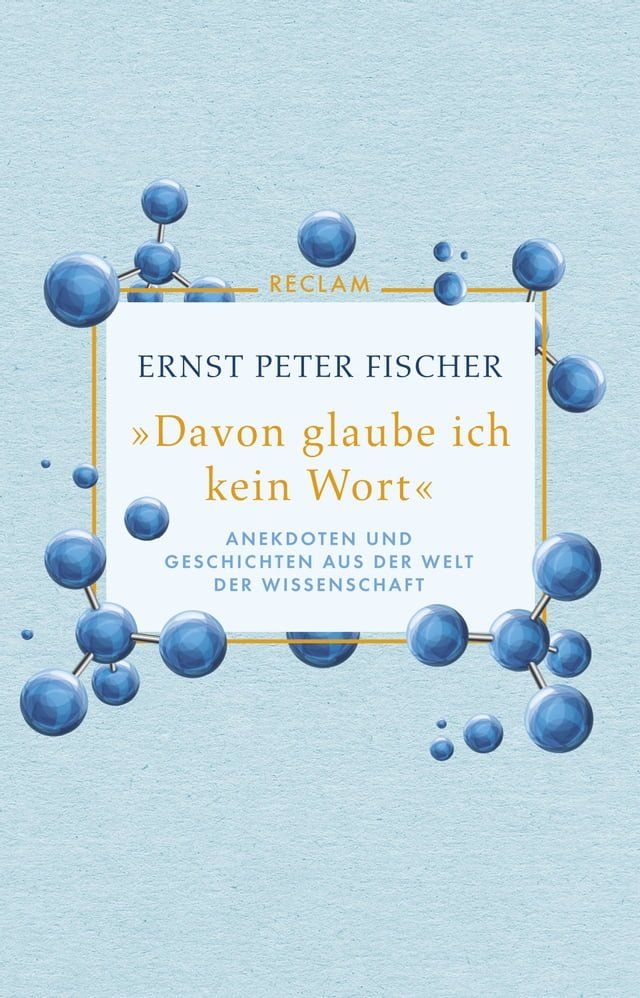 RECLAM

ERNST PETER FISCHER

»Davon glaube ich kein Wort«

ANEKDOTEN UND GESCHICHTEN AUS DER WELT DER WISSENSCHAFT